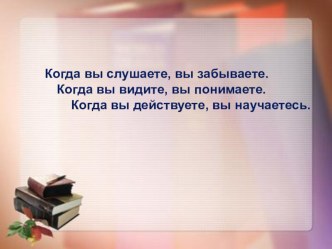 Когда вы слушаете, вы забываете.
Когда вы видите, вы понимаете.
Когда вы действуете, вы научаетесь.